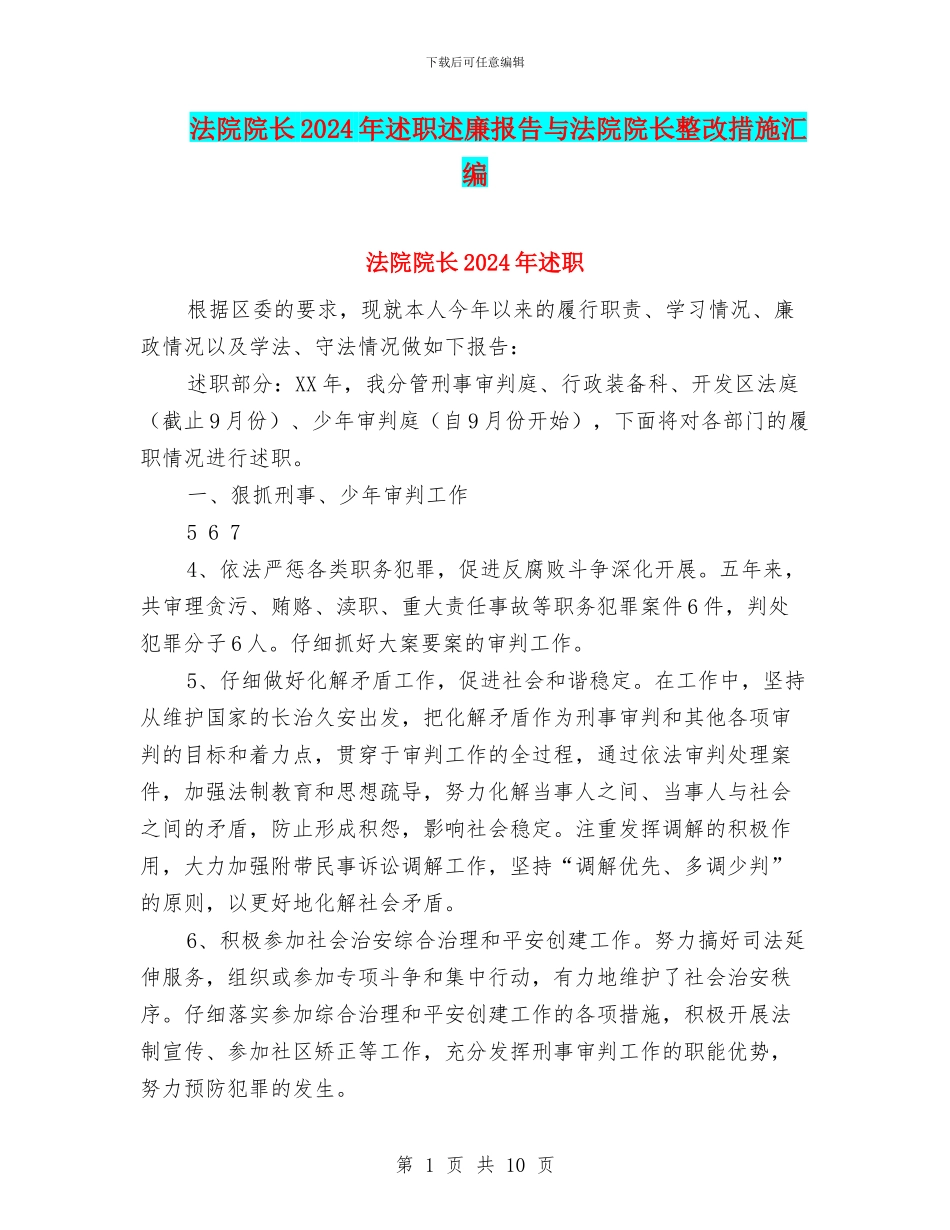 下载后可任意编辑

法院院长2024年述职述廉报告与法院院长整改措施汇编

法院院长2024年述职

根据区委的要求，现就本人今年以来的履行职责、学习情况、廉政情况以及学法、守法情况做如下报告：

述职部分：XX年，我分管刑事审判庭、行政装备科、开发区法庭（截止9月份）、少年审判庭（自9月份开始），下面将对各部门的履职情况进行述职。

一、狠抓刑事、少年审判工作

5 6 7

4、依法严惩各类职务犯罪，促进反腐败斗争深化开展。五年来，共审理贪污、贿赂、渎职、重大责任事故等职务犯罪案件6件，判处犯罪分子6人。仔细抓好大案要案的审判工作。

5、仔细做好化解矛盾工作，促进社会和谐稳定。在工作中，坚持从维护国家的长治久安出发，把化解矛盾作为刑事审判和其他各项审判的目标和着力点，贯穿于审判工作的全过程，通过依法审判处理案件，加强法制教育和思想疏导，努力化解当事人之间、当事人与社会之间的矛盾，防止形成积怨，影响社会稳定。注重发挥调解的积极作用，大力加强附带民事诉讼调解工作，坚持“调解优先、多调少判”的原则，以更好地化解社会矛盾。

6、积极参加社会治安综合治理和平安创建工作。努力搞好司法延伸服务，组织或参加专项斗争和集中行动，有力地维护了社会治安秩序。仔细落实参加综合治理和平安创建工作的各项措施，积极开展法制宣传、参加社区矫正等工作，充分发挥刑事审判工作的职能优势，努力预防犯罪的发生。

第 1 页 共 10 页